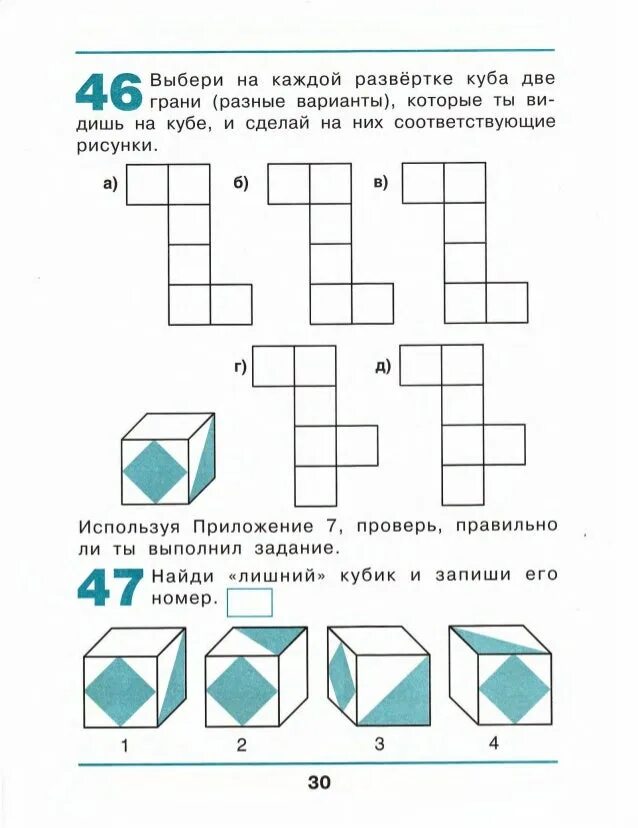 46 Выбери на каждой развёртке куба две грани (разные варианты), которые ты видишь на кубе, и сделай на них соответствующие рисунки.

а)

б)

в)

г)

д)

Используя Приложение 7, проверь, правильно ли ты выполнил задание.

47 Найди «лишний» кубик и запиши его номер.

1

2

3

4

30